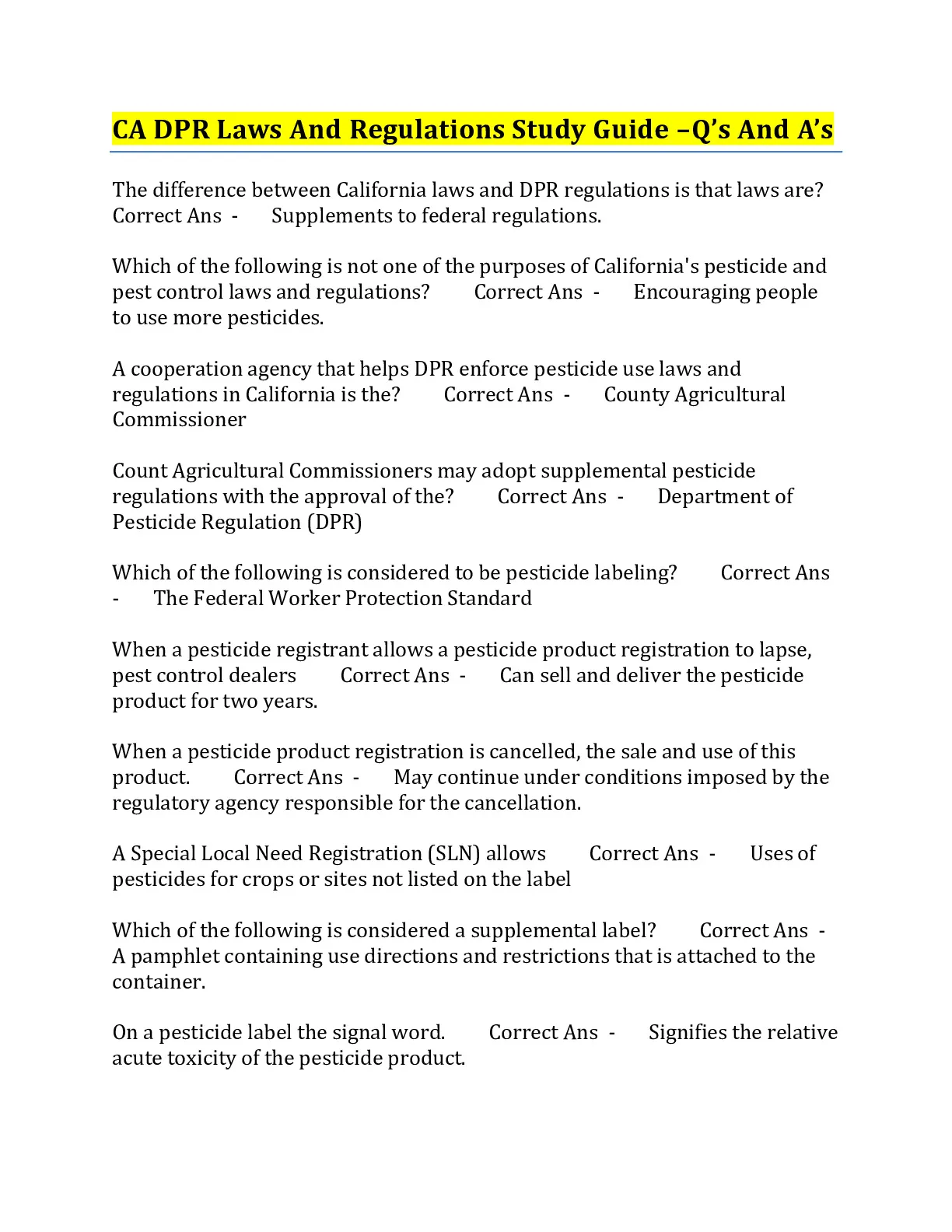 CA DPR Laws And Regulations Study Guide –Q’s And A’s

The difference between California laws and DPR regulations is that laws are? Correct Ans - Supplements to federal regulations.

Which of the following is not one of the purposes of California's pesticide and pest control laws and regulations? Correct Ans - Encouraging people to use more pesticides.

A cooperation agency that helps DPR enforce pesticide use laws and regulations in California is the? Correct Ans - County Agricultural Commissioner

Count Agricultural Commissioners may adopt supplemental pesticide regulations with the approval of the? Correct Ans - Department of Pesticide Regulation (DPR)

Which of the following is considered to be pesticide labeling? Correct Ans - The Federal Worker Protection Standard

When a pesticide registrant allows a pesticide product registration to lapse, pest control dealers Correct Ans - Can sell and deliver the pesticide product for two years.

When a pesticide product registration is cancelled, the sale and use of this product. Correct Ans - May continue under conditions imposed by the regulatory agency responsible for the cancellation.

A Special Local Need Registration (SLN) allows Correct Ans - Uses of pesticides for crops or sites not listed on the label

Which of the following is considered a supplemental label? Correct Ans - A pamphlet containing use directions and restrictions that is attached to the container.

On a pesticide label the signal word. Correct Ans - Signifies the relative acute toxicity of the pesticide product.